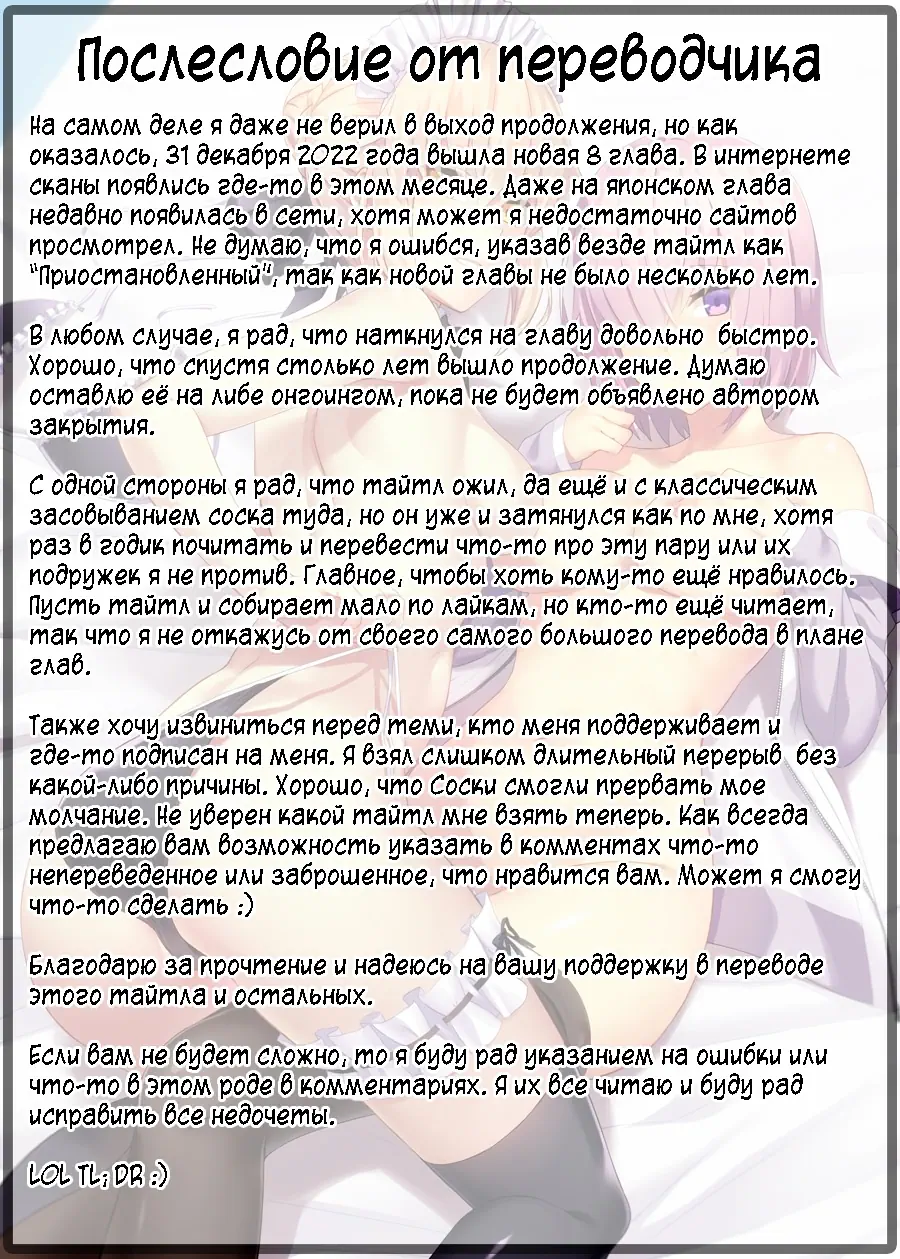 Послесловие от переводчика

На самом деле я даже не верил в выход продолжения, но как оказалось, 31 декабря 2022 года вышла новая 8 глава. В интернете сканы появлись где-то в этом месяце. Даже на японском глава недавно появилась в сети, хотя может я недостаточно сайтов просмотрел. Не думаю, что я ошибся, указав везде тайтл как "Приостановленный", так как новой главы не было несколько лет.

В любом случае, я рад, что наткнулся на главу довольно быстро. Хорошо, что спустя столько лет вышло продолжение. Думаю оставлю её на либе онгоингом, пока не будет объявлено автором закрытия.

С одной стороны я рад, что тайтл ожил, да ещё и с классическим засовыванием соска туда, но он уже и затянулся как по мне, хотя раз в годик почитать и перевести что-то про эту пару или их подружек я не против. Главное, чтобы хоть кому-то ещё нравилось. Пусть тайтл и собирает мало по лайкам, но кто-то ещё читает, так что я не откажусь от своего самого большого перевода в плане глав.

Также хочу извиниться перед теми, кто меня поддерживает и где-то подписан на меня. Я взял слишком длительный перерыв без какой-либо причины. Хорошо, что Соски смогли прервать мое молчание. Не уверен какой тайтл мне взять теперь. Как всегда предлагаю вам возможность указать в комментах что-то непереведенное или заброшенное, что нравится вам. Может я смогу что-то сделать :)

Благодарю за прочтение и надеюсь на вашу поддержку в переводе этого тайтла и остальных.

Если вам не будет сложно, то я буду рад указанием на ошибки или что-то в этом роде в комментариях. Я их все читаю и буду рад исправить все недочеты.

LOL TL; DR :)